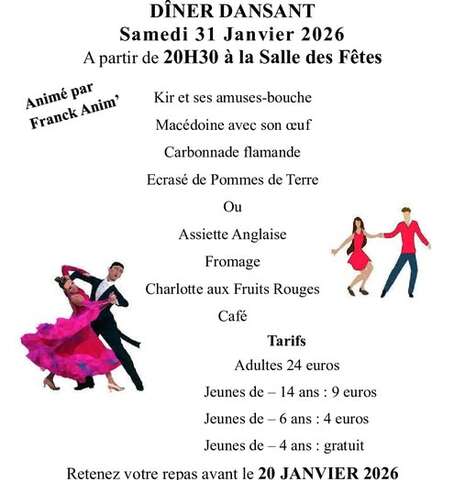 DÎNER DANSANT
Samedi 31 Janvier 2026
A partir de 20H30 à la Salle des Fêtes

Animé par
Franck Anim'

Kir et ses amuses-bouche

Macédoine avec son œuf

Carbonnade flamande

Ecrasé de Pommes de Terre

Ou

Assiette Anglaise

Fromage

Charlotte aux Fruits Rouges

Café

Tarifs

Adultes 24 euros

Jeunes de – 14 ans : 9 euros

Jeunes de – 6 ans : 4 euros

Jeunes de – 4 ans : gratuit

Retenez votre repas avant le 20 JANVIER 2026